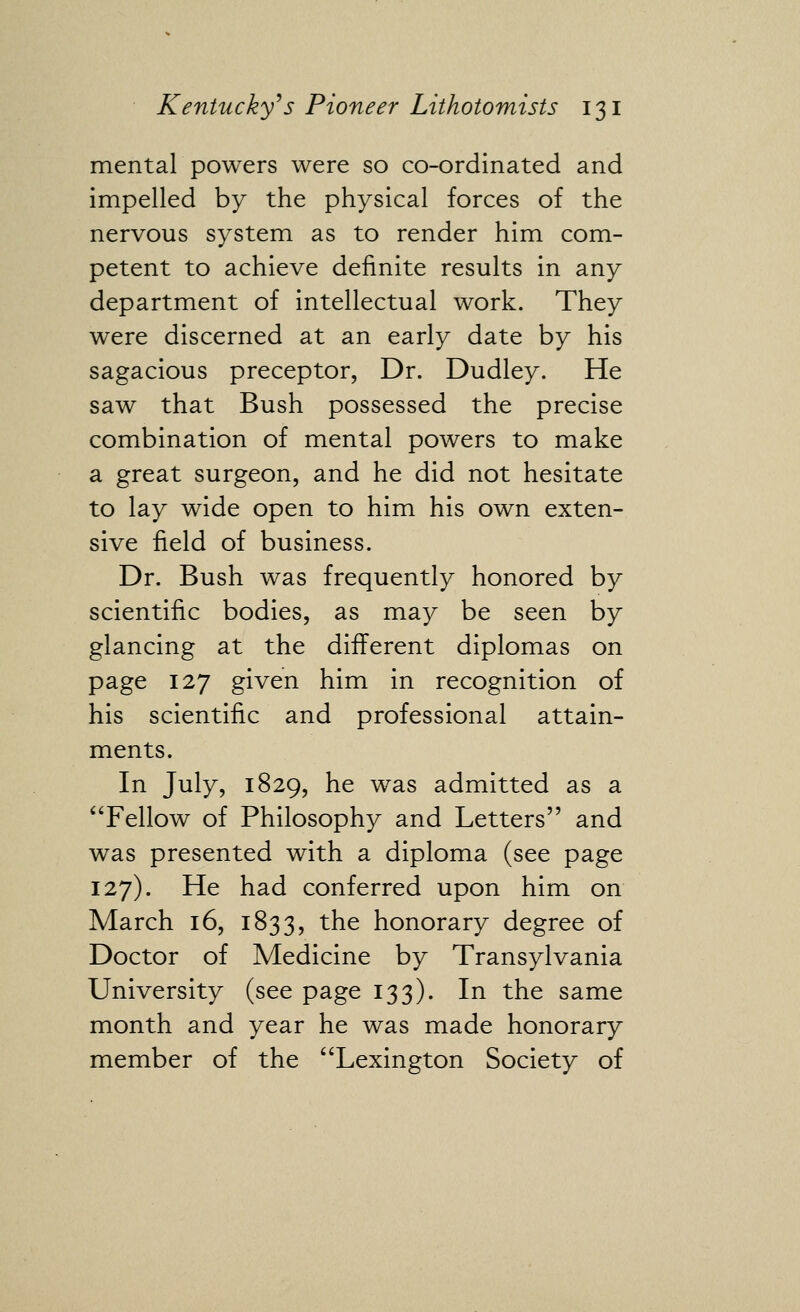 Kentucky's Pioneer Lithotomists 131

mental powers were so co-ordinated and impelled by the physical forces of the nervous system as to render him competent to achieve definite results in any department of intellectual work. They were discerned at an early date by his sagacious preceptor, Dr. Dudley. He saw that Bush possessed the precise combination of mental powers to make a great surgeon, and he did not hesitate to lay wide open to him his own extensive field of business.

Dr. Bush was frequently honored by scientific bodies, as may be seen by glancing at the different diplomas on page 127 given him in recognition of his scientific and professional attainments.

In July, 1829, he was admitted as a "Fellow of Philosophy and Letters" and was presented with a diploma (see page 127). He had conferred upon him on March 16, 1833, the honorary degree of Doctor of Medicine by Transylvania University (see page 133). In the same month and year he was made honorary member of the "Lexington Society of